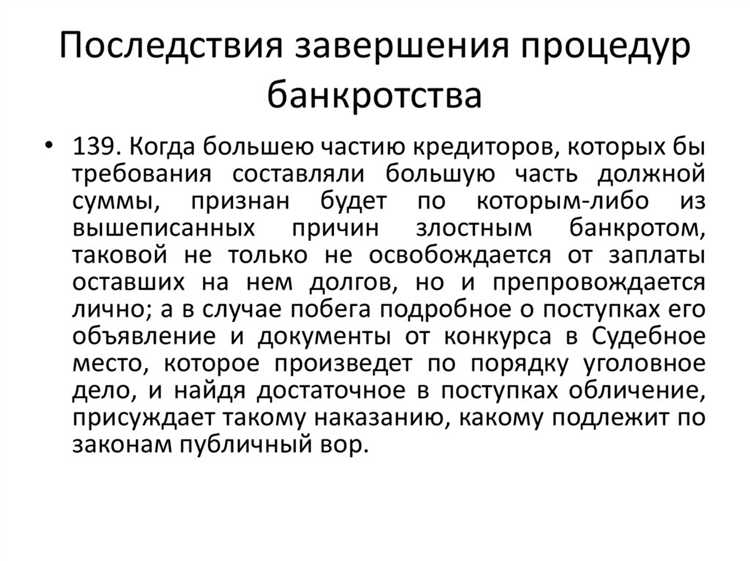 Последствия завершения процедур банкротства

• 139. Когда большею частию кредиторов, которых бы требования составляли большую часть должной суммы, признан будет по которым-либо из вышеписанных причин злостным банкротом, таковой не только не освобождается от заплаты оставших на нем долгов, но и препровождается лично; а в случае побега подробное о поступках его объявление и документы от конкурса в Судебное место, которое произведет по порядку уголовное дело, и найдя достаточное в поступках обличение, присуждает такому наказанию, какому подлежит по законам публичный вор.